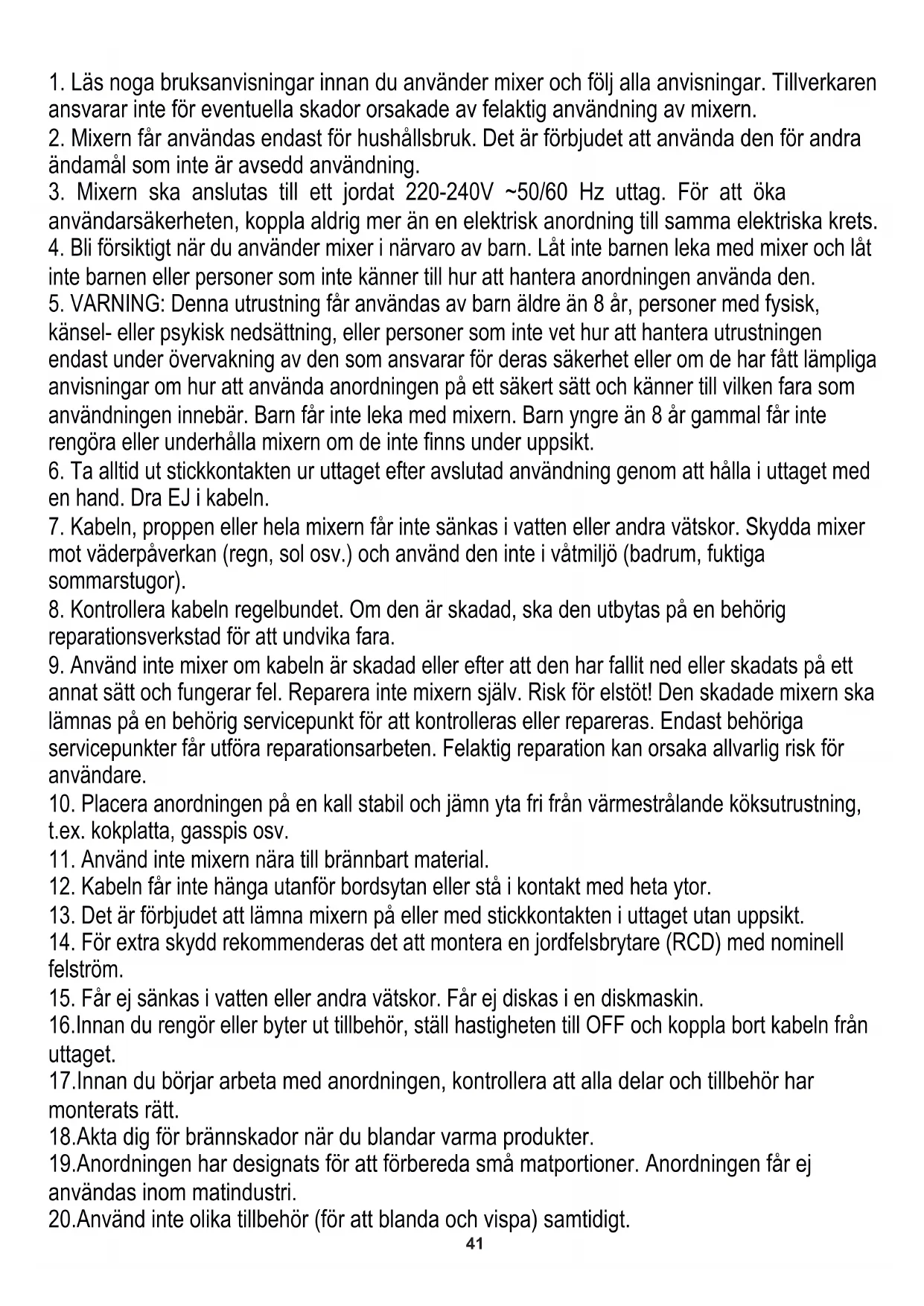 1. Läs noga bruksanvisningar innan du använder mixer och följ alla anvisningar. Tillverkaren ansvarar inte för eventuella skador orsakade av felaktig användning av mixern.
2. Mixern får användas endast för hushållsbruk. Det är förbjudet att använda den för andra ändamål som inte är avsedd användning.
3. Mixern ska anslutas till ett jordat 220-240V ~50/60 Hz uttag. För att öka användarsäkerheten, koppla aldrig mer än en elektrisk anordning till samma elektriska krets.
4. Bli försiktigt när du använder mixer i närvaro av barn. Låt inte barnen leka med mixer och låt inte barnen eller personer som inte känner till hur att hantera anordningen använda den.
5. VARNING: Denna utrustning får användas av barn äldre än 8 år, personer med fysisk, känsel- eller psykisk nedsättning, eller personer som inte vet hur att hantera utrustningen endast under övervakning av den som ansvarar för deras säkerhet eller om de har fått lämpliga anvisningar om hur att använda anordningen på ett säkert sätt och känner till vilken fara som användningen innebär. Barn får inte leka med mixern. Barn yngre än 8 år gammal får inte rengöra eller underhålla mixern om de inte finns under uppsikt.
6. Ta alltid ut stickkontakten ur uttaget efter avslutad användning genom att hålla i uttaget med en hand. Dra EJ i kabeln.
7. Kabeln, proppen eller hela mixern får inte sänkas i vatten eller andra vätskor. Skydda mixer mot väderpåverkan (regn, sol osv.) och använd den inte i våtmiljö (badrum, fuktiga sommarstugor).
8. Kontrollera kabeln regelbundet. Om den är skadad, ska den utbytas på en behörig reparationsverkstad för att undvika fara.
9. Använd inte mixer om kabeln är skadad eller efter att den har fallit ned eller skadats på ett annat sätt och fungerar fel. Reparera inte mixern själv. Risk för elstöt! Den skadade mixern ska lämnas på en behörig servicepunkt för att kontrolleras eller repareras. Endast behöriga servicepunkter får utföra reparationsarbeten. Felaktig reparation kan orsaka allvarlig risk för användare.
10. Placera anordningen på en kall stabil och jämn yta fri från värmestrålande köksutrustning, t.ex. kokplatta, gasspis osv.
11. Använd inte mixern nära till brännbart material.
12. Kabeln får inte hänga utanför bordsytan eller stå i kontakt med heta ytor.
13. Det är förbjudet att lämna mixern på eller med stickkontakten i uttaget utan uppsikt.
14. För extra skydd rekommenderas det att montera en jordfelsbrytare (RCD) med nominell felström.
15. Får ej sänkas i vatten eller andra vätskor. Får ej diskas i en diskmaskin.
16.Innan du rengör eller byter ut tillbehör, ställ hastigheten till OFF och koppla bort kabeln från uttaget.
17.Innan du börjar arbeta med anordningen, kontrollera att alla delar och tillbehör har monterats rätt.
18.Akta dig för brännskador när du blandar varma produkter.
19.Anordningen har designats för att förbereda små matportioner. Anordningen får ej användas inom matindustri.
20.Använd inte olika tillbehör (för att blanda och vispa) samtidigt.
41